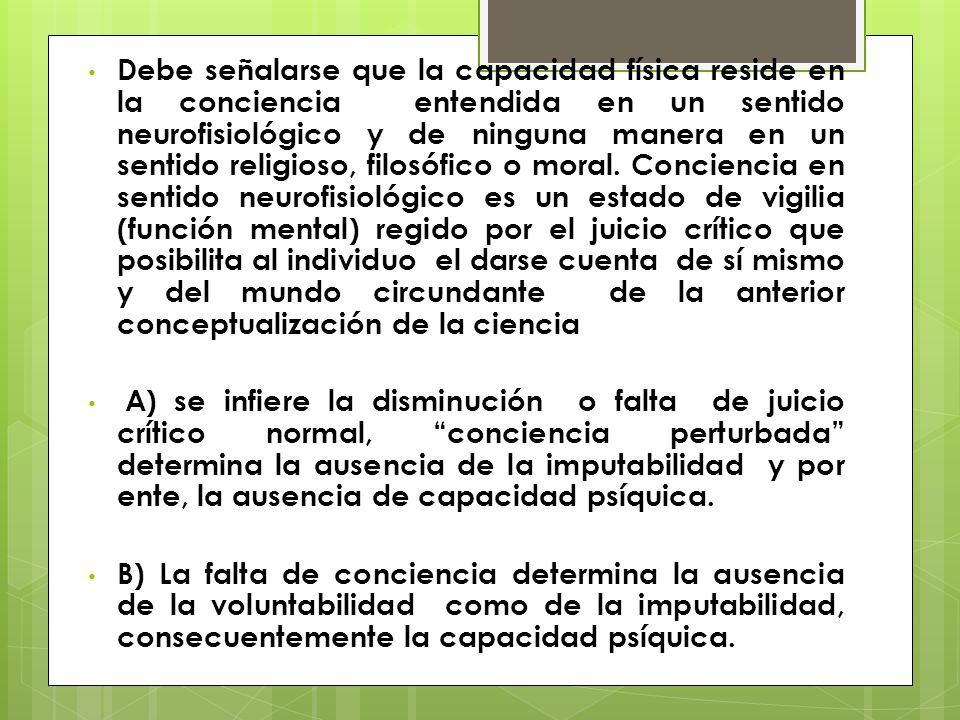 • Debe señalarse que la capacidad física reside en la conciencia entendida en un sentido neurofisiológico y de ninguna manera en un sentido religioso, filosófico o moral. Conciencia en sentido neurofisiológico es un estado de vigilia (función mental) regido por el juicio crítico que posibilita al individuo el darse cuenta de sí mismo y del mundo circundante de la anterior conceptualización de la ciencia

• A) se infiere la disminución o falta de juicio crítico normal, “conciencia perturbada” determina la ausencia de la imputabilidad y por ente, la ausencia de capacidad psíquica.

• B) La falta de conciencia determina la ausencia de la voluntabilidad como de la imputabilidad, consecuentemente la capacidad psíquica.